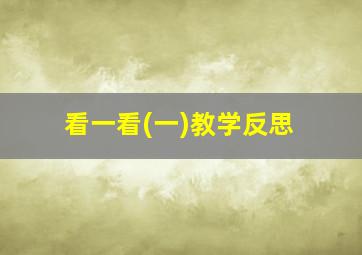 看一看(一)教学反思